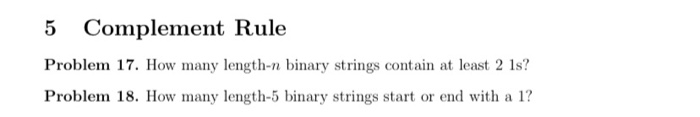 5 Complement Rule

Problem 17. How many length-$n$ binary strings contain at least 2 1s?

Problem 18. How many length-5 binary strings start or end with a 1?